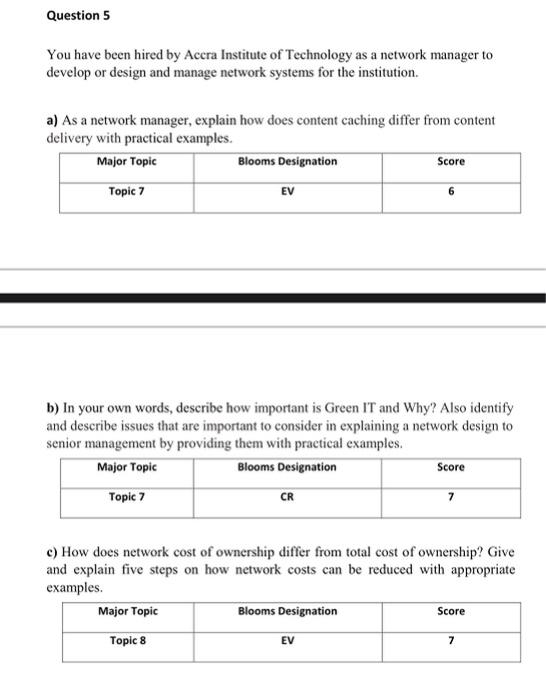 Question 5

You have been hired by Accra Institute of Technology as a network manager to develop or design and manage network systems for the institution.

a) As a network manager, explain how does content caching differ from content delivery with practical examples.

| Major Topic | Blooms Designation | Score |
|---|---|---|
| Topic 7 | EV | 6 |

b) In your own words, describe how important is Green IT and Why? Also identify and describe issues that are important to consider in explaining a network design to senior management by providing them with practical examples.

| Major Topic | Blooms Designation | Score |
|---|---|---|
| Topic 7 | CR | 7 |

c) How does network cost of ownership differ from total cost of ownership? Give and explain five steps on how network costs can be reduced with appropriate examples.

| Major Topic | Blooms Designation | Score |
|---|---|---|
| Topic 8 | EV | 7 |